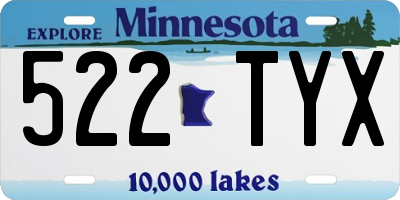 EXPLORE Minnesota

522 TYX

10,000 lakes